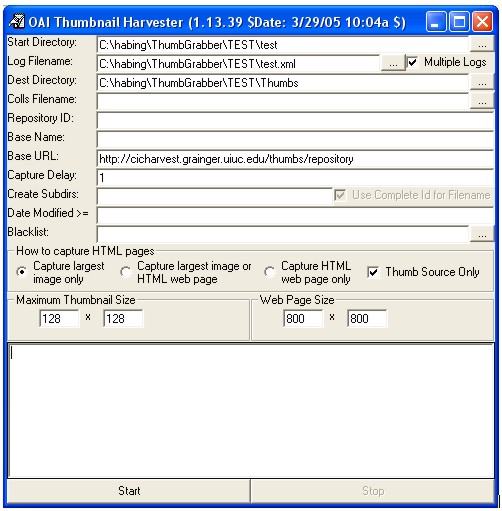 OAI Thumbnail Harvester (1.13.39 $Date: 3/29/05 10:04a $)

Start Directory: C:\habing\ThumbGrabber\TEST\test ...
Log Filename: C:\habing\ThumbGrabber\TEST\test.xml ... Multiple Logs
Dest Directory: C:\habing\ThumbGrabber\TEST\Thumbs ...
Colls Filename: ...
Repository ID:
Base Name:
Base URL: http://cicharvest.grainger.uiuc.edu/thumbs/repository
Capture Delay: 1
Create Subdirs: Use Complete Id for Filename
Date Modified >=
Blacklist: ...

How to capture HTML pages
Capture largest image only
Capture largest image or HTML web page
Capture HTML web page only
Thumb Source Only

Maximum Thumbnail Size
128 x 128

Web Page Size
800 x 800

Start
Stop